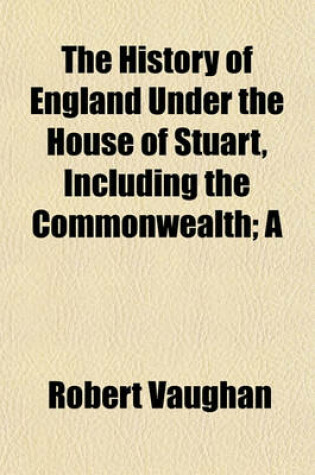 The History of England Under the House of Stuart, Including the Commonwealth; A

Robert Vaughan